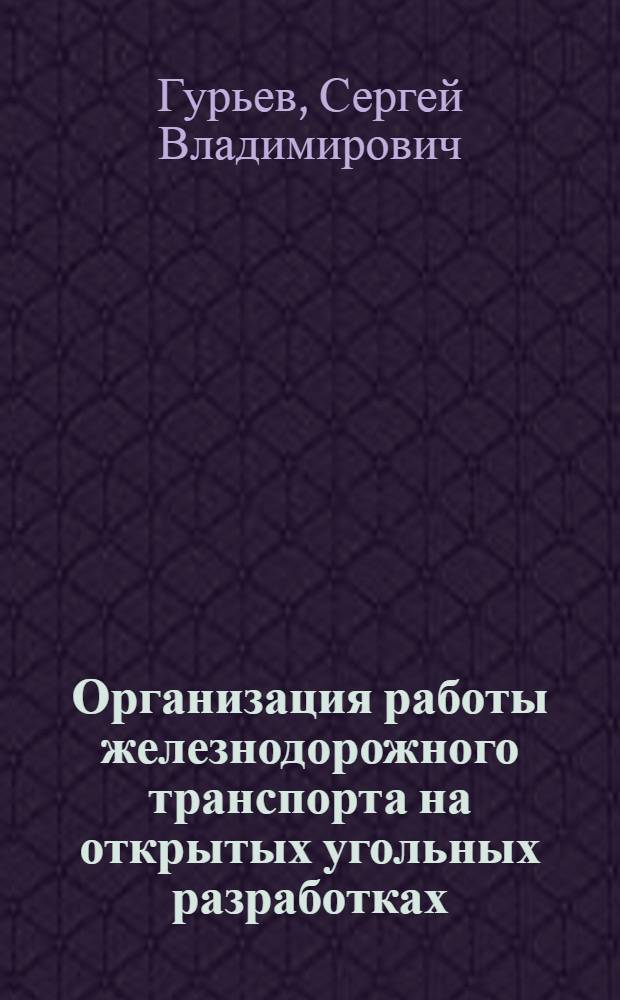 Гурьев, Сергей Владимирович

Организация работы железнодорожного транспорта на открытых угольных разработках